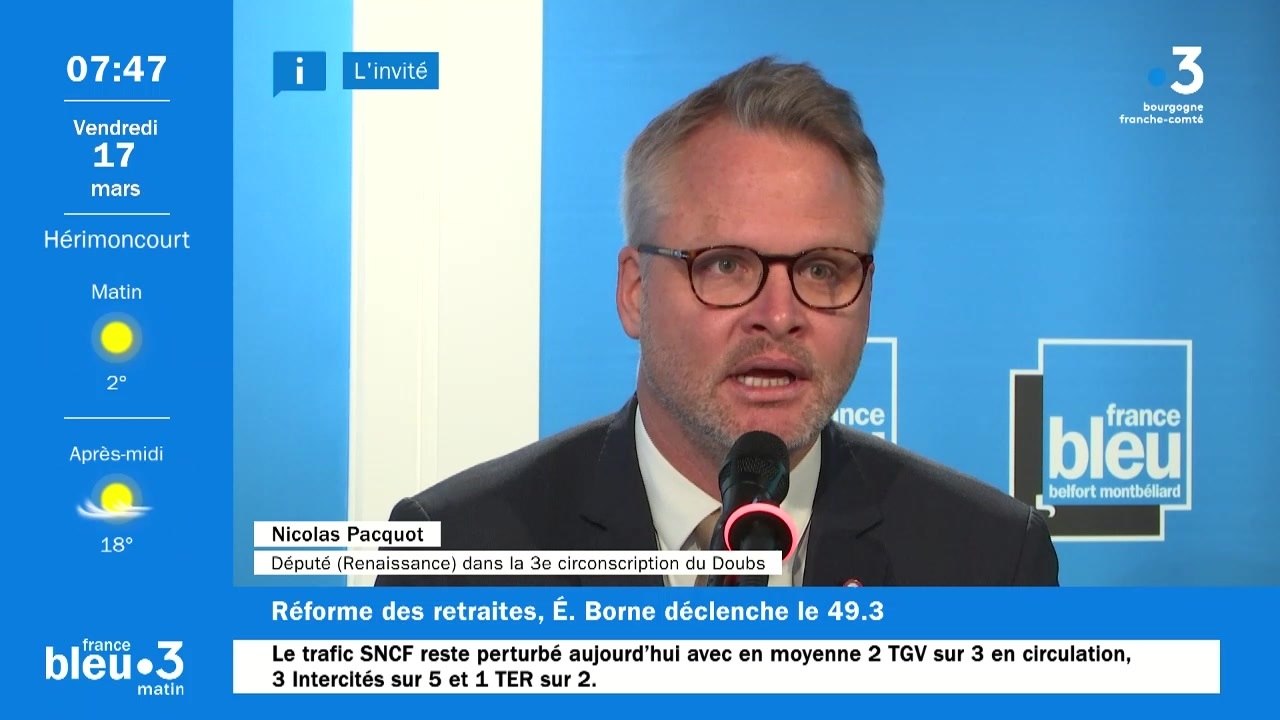 07:47

Vendredi
17
mars

Hérimoncourt

Matin

2°

Après-midi

18°

i

L'invité

3
bourgogne
franche-comté

france
bleu
belfort montbéliard

Nicolas Pacquot
Député (Renaissance) dans la 3e circonscription du Doubs

Réforme des retraites, É. Borne déclenche le 49.3

france
bleu 3
matin

Le trafic SNCF reste perturbé aujourd'hui avec en moyenne 2 TGV sur 3 en circulation, 3 Intercités sur 5 et 1 TER sur 2.